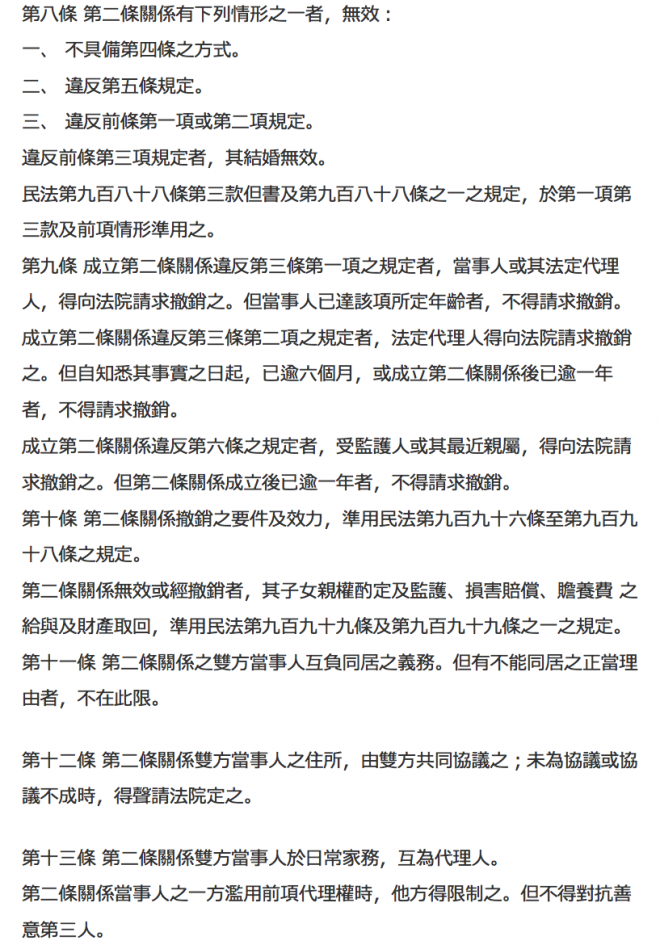 第八條 第二條關係有下列情形之一者，無效：

一、 不具備第四條之方式。

二、 違反第五條規定。

三、 違反前條第一項或第二項規定。

違反前條第三項規定者，其結婚無效。

民法第九百八十八條第三款但書及第九百八十八條之一之規定，於第一項第三款及前項情形準用之。

第九條 成立第二條關係違反第三條第一項之規定者，當事人或其法定代理人，得向法院請求撤銷之。但當事人已達該項所定年齡者，不得請求撤銷。

成立第二條關係違反第三條第二項之規定者，法定代理人得向法院請求撤銷之。但自知悉其事實之日起，已逾六個月，或成立第二條關係後已逾一年者，不得請求撤銷。

成立第二條關係違反第六條之規定者，受監護人或其最近親屬，得向法院請求撤銷之。但第二條關係成立後已逾一年者，不得請求撤銷。

第十條 第二條關係撤銷之要件及效力，準用民法第九百九十六條至第九百九十八條之規定。

第二條關係無效或經撤銷者，其子女親權酌定及監護、損害賠償、贍養費 之給與及財產取回，準用民法第九百九十九條及第九百九十九條之一之規定。

第十一條 第二條關係之雙方當事人互負同居之義務。但有不能同居之正當理由者，不在此限。

第十二條 第二條關係雙方當事人之住所，由雙方共同協議之；未為協議或協議不成時，得聲請法院定之。

第十三條 第二條關係雙方當事人於日常家務，互為代理人。

第二條關係當事人之一方濫用前項代理權時，他方得限制之。但不得對抗善意第三人。